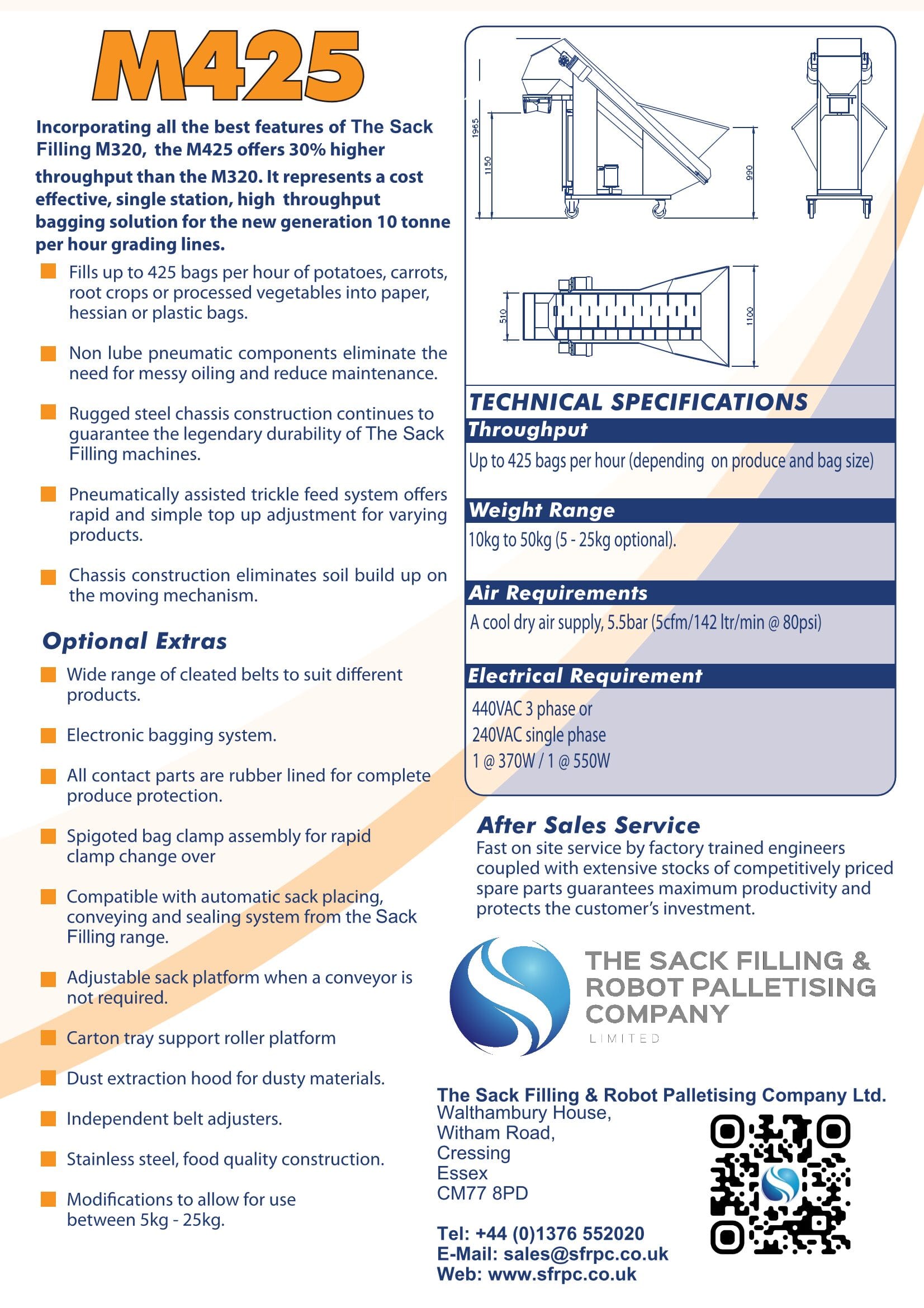 M425

Incorporating all the best features of The Sack Filling M320, the M425 offers 30% higher throughput than the M320. It represents a cost effective, single station, high throughput bagging solution for the new generation 10 tonne per hour grading lines.

Fills up to 425 bags per hour of potatoes, carrots, root crops or processed vegetables into paper, hessian or plastic bags.

Non lube pneumatic components eliminate the need for messy oiling and reduce maintenance.

Rugged steel chassis construction continues to guarantee the legendary durability of The Sack Filling machines.

Pneumatically assisted trickle feed system offers rapid and simple top up adjustment for varying products.

Chassis construction eliminates soil build up on the moving mechanism.

Optional Extras

Wide range of cleated belts to suit different products.

Electronic bagging system.

All contact parts are rubber lined for complete produce protection.

Spigoted bag clamp assembly for rapid clamp change over

Compatible with automatic sack placing, conveying and sealing system from the Sack Filling range.

Adjustable sack platform when a conveyor is not required.

Carton tray support roller platform

Dust extraction hood for dusty materials.

Independent belt adjusters.

Stainless steel, food quality construction.

Modifications to allow for use between 5kg - 25kg.

1965
1150
990
510
1100

TECHNICAL SPECIFICATIONS

Throughput
Up to 425 bags per hour (depending on produce and bag size)

Weight Range
10kg to 50kg (5 - 25kg optional).

Air Requirements
A cool dry air supply, 5.5bar (5cfm/142 ltr/min @ 80psi)

Electrical Requirement
440VAC 3 phase or
240VAC single phase
1 @ 370W / 1 @ 550W

After Sales Service
Fast on site service by factory trained engineers coupled with extensive stocks of competitively priced spare parts guarantees maximum productivity and protects the customer's investment.

THE SACK FILLING & ROBOT PALLETISING COMPANY
LIMITED

The Sack Filling & Robot Palletising Company Ltd.
Walthambury House,
Witham Road,
Cressing
Essex
CM77 8PD

Tel: +44 (0)1376 552020
E-Mail: sales@sfrpc.co.uk
Web: www.sfrpc.co.uk